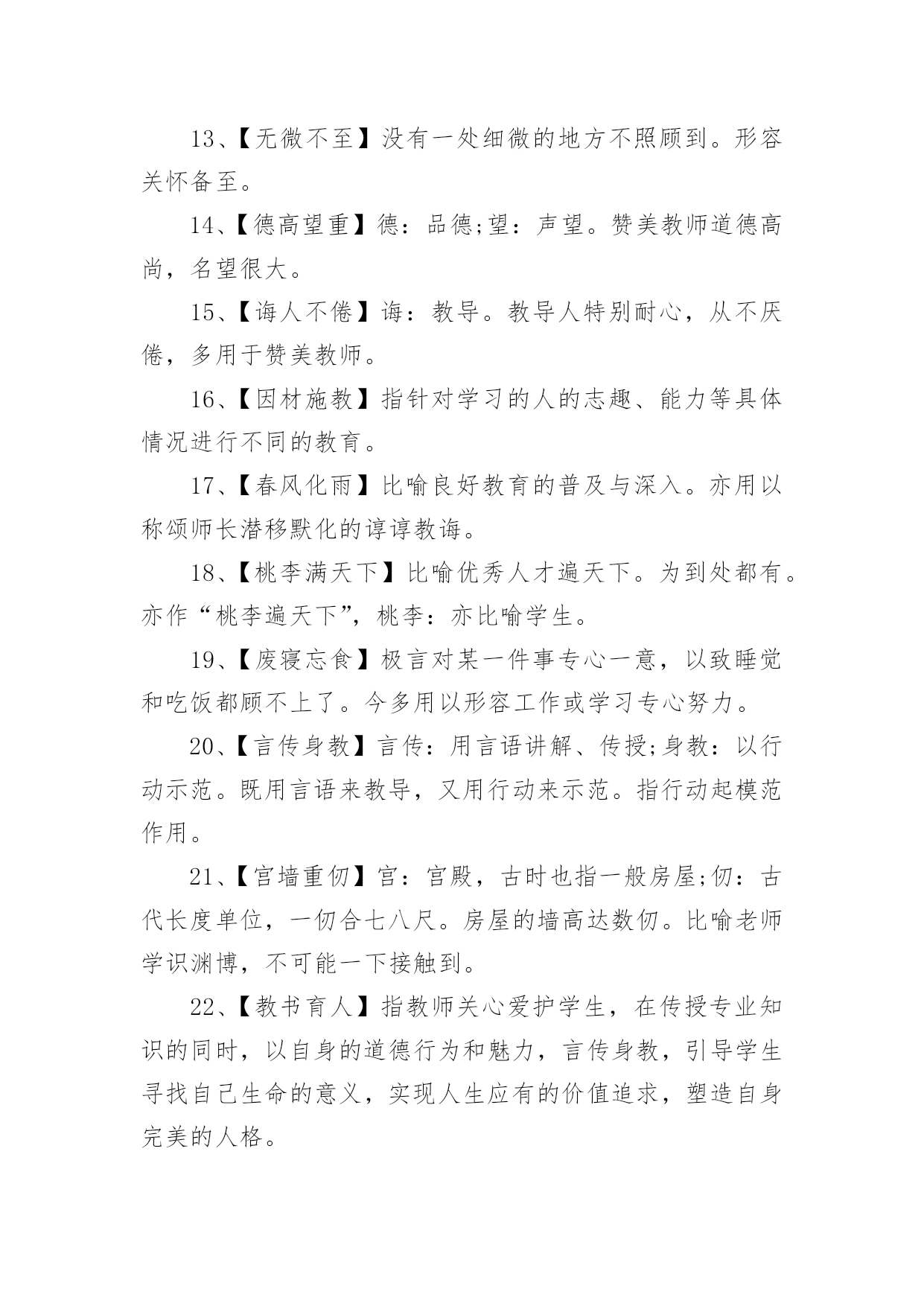 13、【无微不至】没有一处细微的地方不照顾到。形容关怀备至。

14、【德高望重】德：品德;望：声望。赞美教师道德高尚，名望很大。

15、【诲人不倦】诲：教导。教导人特别耐心，从不厌倦，多用于赞美教师。

16、【因材施教】指针对学习的人的志趣、能力等具体情况进行不同的教育。

17、【春风化雨】比喻良好教育的普及与深入。亦用以称颂师长潜移默化的谆谆教诲。

18、【桃李满天下】比喻优秀人才遍天下。为到处都有。亦作“桃李遍天下”，桃李：亦比喻学生。

19、【废寝忘食】极言对某一件事专心一意，以致睡觉和吃饭都顾不上了。今多用以形容工作或学习专心努力。

20、【言传身教】言传：用言语讲解、传授;身教：以行动示范。既用言语来教导，又用行动来示范。指行动起模范作用。

21、【宫墙重仞】宫：宫殿，古时也指一般房屋;仞：古代长度单位，一仞合七八尺。房屋的墙高达数仞。比喻老师学识渊博，不可能一下接触到。

22、【教书育人】指教师关心爱护学生，在传授专业知识的同时，以自身的道德行为和魅力，言传身教，引导学生寻找自己生命的意义，实现人生应有的价值追求，塑造自身完美的人格。